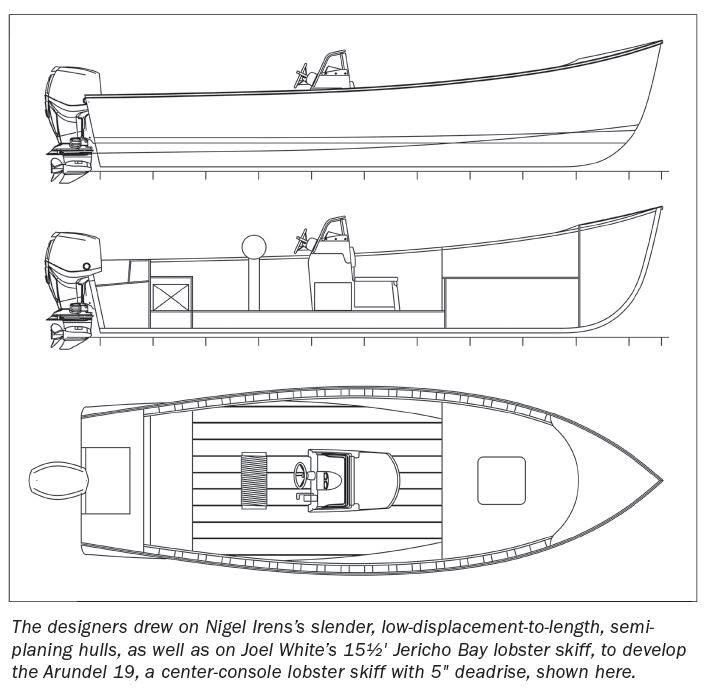 The designers drew on Nigel Irens's slender, low-displacement-to-length, semi-planing hulls, as well as on Joel White's 15½' Jericho Bay lobster skiff, to develop the Arundel 19, a center-console lobster skiff with 5" deadrise, shown here.